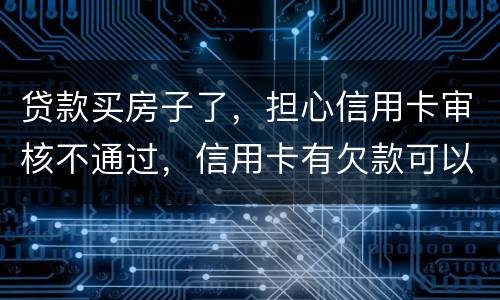 贷款买房子了，担心信用卡审核不通过，信用卡有欠款可以